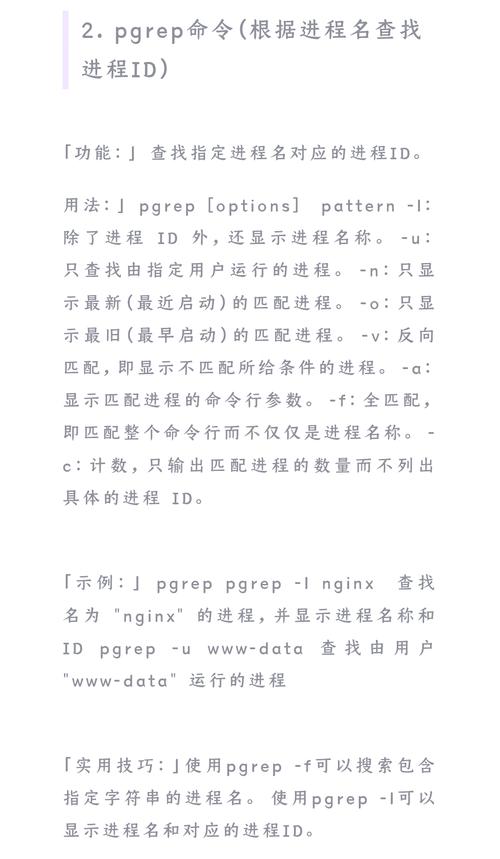 2. pgrep命令(根据进程名查找进程ID)

「功能:」查找指定进程名对应的进程ID。

用法:」pgrep [options] pattern -l: 除了进程 ID 外,还显示进程名称。 -u: 只查找由指定用户运行的进程。 -n: 只显示最新(最近启动)的匹配进程。 -o: 只显示最旧(最早启动)的匹配进程。 -v: 反向匹配,即显示不匹配所给条件的进程。 -a: 显示匹配进程的命令行参数。 -f: 全匹配,即匹配整个命令行而不仅仅是进程名称。 -c: 计数,只输出匹配进程的数量而不列出具体的进程 ID。

「示例:」pgrep pgrep -l nginx 查找名为 "nginx" 的进程,并显示进程名称和 ID pgrep -u www-data 查找由用户 "www-data" 运行的进程

「实用技巧:」使用pgrep -f可以搜索包含指定字符串的进程名。 使用pgrep -l可以显示进程名和对应的进程ID。